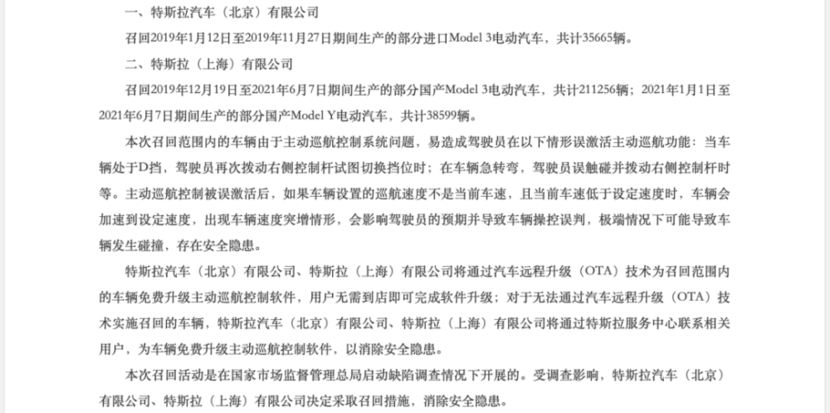 一、特斯拉汽车（北京）有限公司

召回2019年1月12日至2019年11月27日期间生产的部分进口Model 3电动汽车，共计35665辆。

二、特斯拉（上海）有限公司

召回2019年12月19日至2021年6月7日期间生产的部分国产Model 3电动汽车，共计211256辆；2021年1月1日至2021年6月7日期间生产的部分国产Model Y电动汽车，共计38599辆。

本次召回范围内的车辆由于主动巡航控制系统问题，易造成驾驶员在以下情形误激活主动巡航功能：当车辆处于D挡，驾驶员再次拨动右侧控制杆试图切换挡位时；在车辆急转弯，驾驶员误触碰并拨动右侧控制杆时等。主动巡航控制被误激活后，如果车辆设置的巡航速度不是当前车速，且当前车速低于设定速度时，车辆会加速到设定速度，出现车辆速度突增情形，会影响驾驶员的预期并导致车辆操控误判，极端情况下可能导致车辆发生碰撞，存在安全隐患。

特斯拉汽车（北京）有限公司、特斯拉（上海）有限公司将通过汽车远程升级（OTA）技术为召回范围内的车辆免费升级主动巡航控制软件，用户无需到店即可完成软件升级；对于无法通过汽车远程升级（OTA）技术实施召回的车辆，特斯拉汽车（北京）有限公司、特斯拉（上海）有限公司将通过特斯拉服务中心联系相关用户，为车辆免费升级主动巡航控制软件，以消除安全隐患。

本次召回活动是在国家市场监督管理总局启动缺陷调查情况下开展的。受调查影响，特斯拉汽车（北京）有限公司、特斯拉（上海）有限公司决定采取召回措施，消除安全隐患。